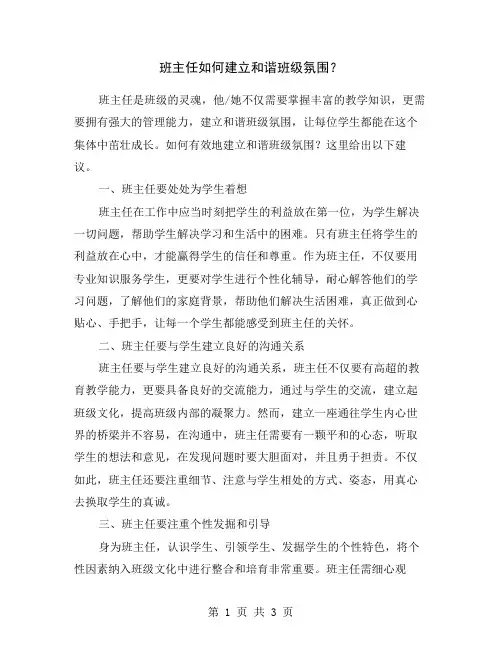 班主任如何建立和谐班级氛围？

班主任是班级的灵魂，他/她不仅需要掌握丰富的教学知识，更需要拥有强大的管理能力，建立和谐班级氛围，让每位学生都能在这个集体中茁壮成长。如何有效地建立和谐班级氛围？这里给出以下建议。

一、班主任要处处为学生着想

班主任在工作中应当时刻把学生的利益放在第一位，为学生解决一切问题，帮助学生解决学习和生活中的困难。只有班主任将学生的利益放在心中，才能赢得学生的信任和尊重。作为班主任，不仅要用专业知识服务学生，更要对学生进行个性化辅导，耐心解答他们的学习问题，了解他们的家庭背景，帮助他们解决生活困难，真正做到心贴心、手把手，让每一个学生都能感受到班主任的关怀。

二、班主任要与学生建立良好的沟通关系

班主任要与学生建立良好的沟通关系，班主任不仅要有高超的教育教学能力，更要具备良好的交流能力，通过与学生的交流，建立起班级文化，提高班级内部的凝聚力。然而，建立一座通往学生内心世界的桥梁并不容易，在沟通中，班主任需要有一颗平和的心态，听取学生的想法和意见，在发现问题时要大胆面对，并且勇于担责。不仅如此，班主任还要注重细节、注意与学生相处的方式、姿态，用真心去换取学生的真诚。

三、班主任要注重个性发掘和引导

身为班主任，认识学生、引领学生、发掘学生的个性特色，将个性因素纳入班级文化中进行整合和培育非常重要。班主任需细心观

第 1 页 共 3 页